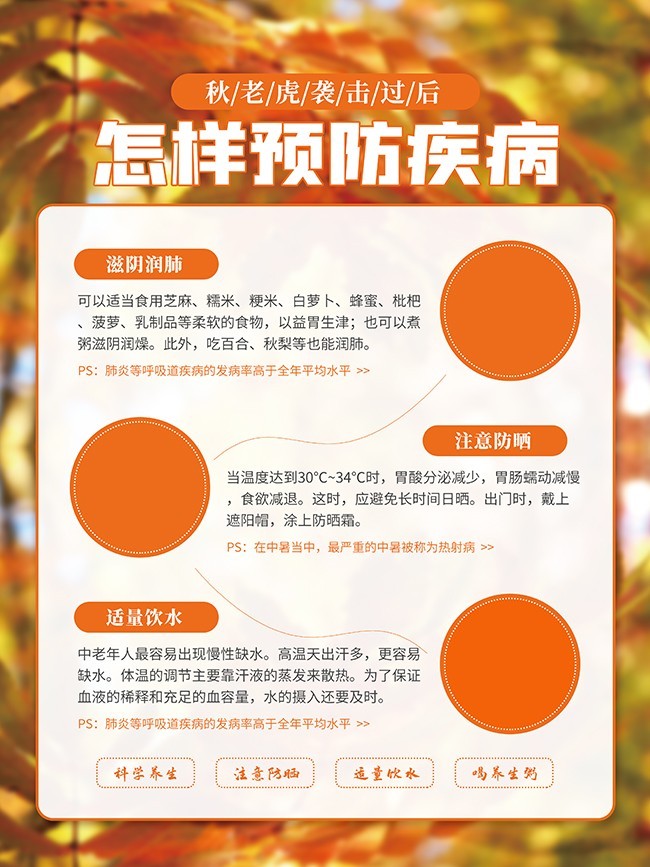 秋/老/虎/袭/击/过/后

怎样预防疾病

滋阴润肺

可以适当食用芝麻、糯米、粳米、白萝卜、蜂蜜、枇杷、菠萝、乳制品等柔软的食物，以益胃生津；也可以煮粥滋阴润燥。此外，吃百合、秋梨等也能润肺。

PS：肺炎等呼吸道疾病的发病率高于全年平均水平 >>

注意防晒

当温度达到30°C~34°C时，胃酸分泌减少，胃肠蠕动减慢，食欲减退。这时，应避免长时间日晒。出门时，戴上遮阳帽，涂上防晒霜。

PS：在中暑当中，最严重的中暑被称为热射病 >>

适量饮水

中老年人最容易出现慢性缺水。高温天出汗多，更容易缺水。体温的调节主要靠汗液的蒸发来散热。为了保证血液的稀释和充足的血容量，水的摄入还要及时。

PS：肺炎等呼吸道疾病的发病率高于全年平均水平 >>

科学养生 注意防晒 适量饮水 喝养生粥